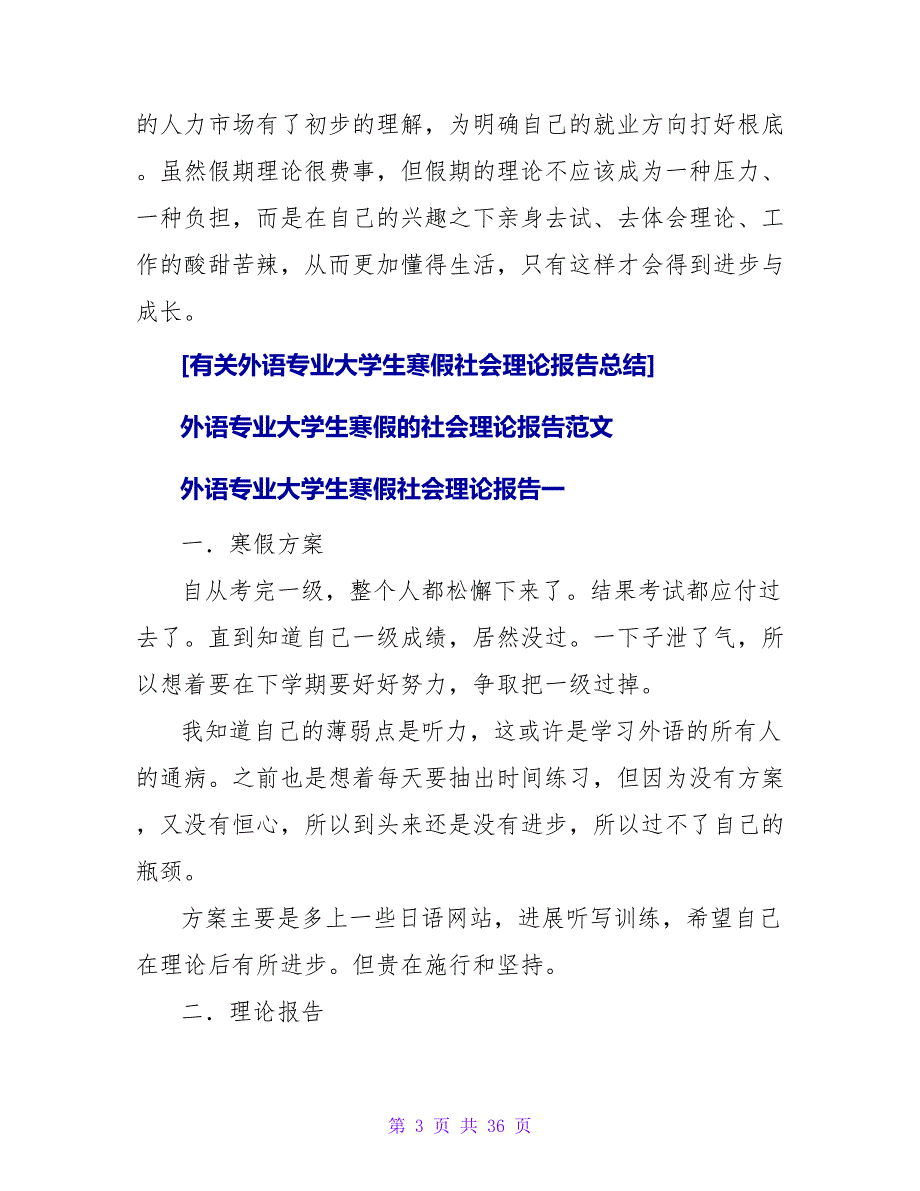 的人力市场有了初步的理解，为明确自己的就业方向打好根底。虽然假期理论很费事，但假期的理论不应该成为一种压力、一种负担，而是在自己的兴趣之下亲身去试、去体会理论、工作的酸甜苦辣，从而更加懂得生活，只有这样才会得到进步与成长。

[有关外语专业大学生寒假社会理论报告总结]

外语专业大学生寒假的社会理论报告范文

外语专业大学生寒假社会理论报告一

一．寒假方案

自从考完一级，整个人都松懈下来了。结果考试都应付过去了。直到知道自己一级成绩，居然没过。一下子泄了气，所以想着要在下学期要好好努力，争取把一级过掉。

我知道自己的薄弱点是听力，这或许是学习外语的所有人的通病。之前也是想着每天要抽出时间练习，但因为没有方案，又没有恒心，所以到头来还是没有进步，所以过不了自己的瓶颈。

方案主要是多上一些日语网站，进展听写训练，希望自己在理论后有所进步。但贵在施行和坚持。

二．理论报告

第 3 页 共 36 页